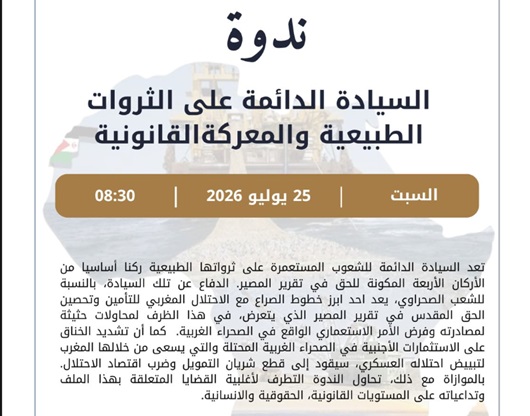 ندوة

السيادة الدائمة على الثروات
الطبيعية والمعركةالقانونية

السبت | 25 يوليو 2026 | 08:30

تعد السيادة الدائمة للشعوب المستعمرة على ثرواتها الطبيعية ركنا أساسيا من الأركان الأربعة المكونة للحق في تقرير المصير. الدفاع عن تلك السيادة، بالنسبة للشعب الصحراوي، يعد احد ابرز خطوط الصراع مع الاحتلال المغربي للتأمين وتحصين الحق المقدس في تقرير المصير الذي يتعرض، في هذا الظرف لمحاولات حثيثة لمصادرته وفرض الأمر الاستعماري الواقع في الصحراء الغربية. كما أن تشديد الخناق على الاستثمارات الأجنبية في الصحراء الغربية المحتلة والتي يسعى من خلالها المغرب لتبييض احتلاله العسكري، سيقود إلى قطع شريان التمويل وضرب اقتصاد الاحتلال. بالموازاة مع ذلك، تحاول الندوة التطرف لأغلبية القضايا المتعلقة بهذا الملف وتداعياته على المستويات القانونية، الحقوقية والانسانية.